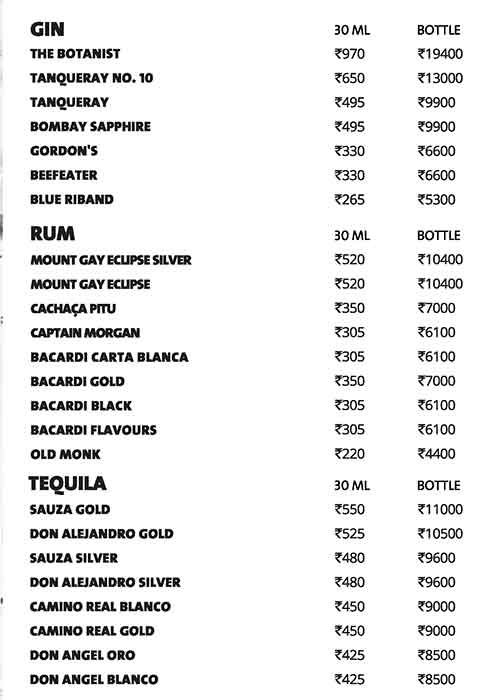 | GIN | 30 ML | BOTTLE |
|---|---|---|
| THE BOTANIST | ₹970 | ₹19400 |
| TANQUERAY NO. 10 | ₹650 | ₹13000 |
| TANQUERAY | ₹495 | ₹9900 |
| BOMBAY SAPPHIRE | ₹495 | ₹9900 |
| GORDON'S | ₹330 | ₹6600 |
| BEEFEATER | ₹330 | ₹6600 |
| BLUE RIBAND | ₹265 | ₹5300 |

| RUM | 30 ML | BOTTLE |
|---|---|---|
| MOUNT GAY ECLIPSE SILVER | ₹520 | ₹10400 |
| MOUNT GAY ECLIPSE | ₹520 | ₹10400 |
| CACHAÇA PITU | ₹350 | ₹7000 |
| CAPTAIN MORGAN | ₹305 | ₹6100 |
| BACARDI CARTA BLANCA | ₹305 | ₹6100 |
| BACARDI GOLD | ₹350 | ₹7000 |
| BACARDI BLACK | ₹305 | ₹6100 |
| BACARDI FLAVOURS | ₹305 | ₹6100 |
| OLD MONK | ₹220 | ₹4400 |

| TEQUILA | 30 ML | BOTTLE |
|---|---|---|
| SAUZA GOLD | ₹550 | ₹11000 |
| DON ALEJANDRO GOLD | ₹525 | ₹10500 |
| SAUZA SILVER | ₹480 | ₹9600 |
| DON ALEJANDRO SILVER | ₹480 | ₹9600 |
| CAMINO REAL BLANCO | ₹450 | ₹9000 |
| CAMINO REAL GOLD | ₹450 | ₹9000 |
| DON ANGEL ORO | ₹425 | ₹8500 |
| DON ANGEL BLANCO | ₹425 | ₹8500 |